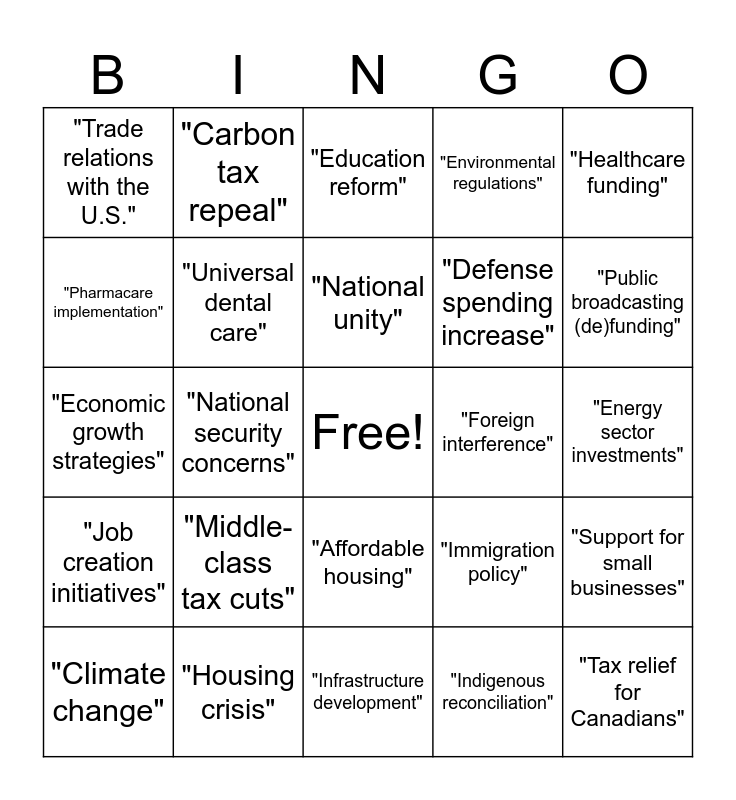 | B | I | N | G | O |
|---|---|---|---|---|
| "Trade relations with the U.S." | "Carbon tax repeal" | "Education reform" | "Environmental regulations" | "Healthcare funding" |
| "Pharmacare implementation" | "Universal dental care" | "National unity" | "Defense spending increase" | "Public broadcasting (de)funding" |
| "Economic growth strategies" | "National security concerns" | Free! | "Foreign interference" | "Energy sector investments" |
| "Job creation initiatives" | "Middle-class tax cuts" | "Affordable housing" | "Immigration policy" | "Support for small businesses" |
| "Climate change" | "Housing crisis" | "Infrastructure development" | "Indigenous reconciliation" | "Tax relief for Canadians" |